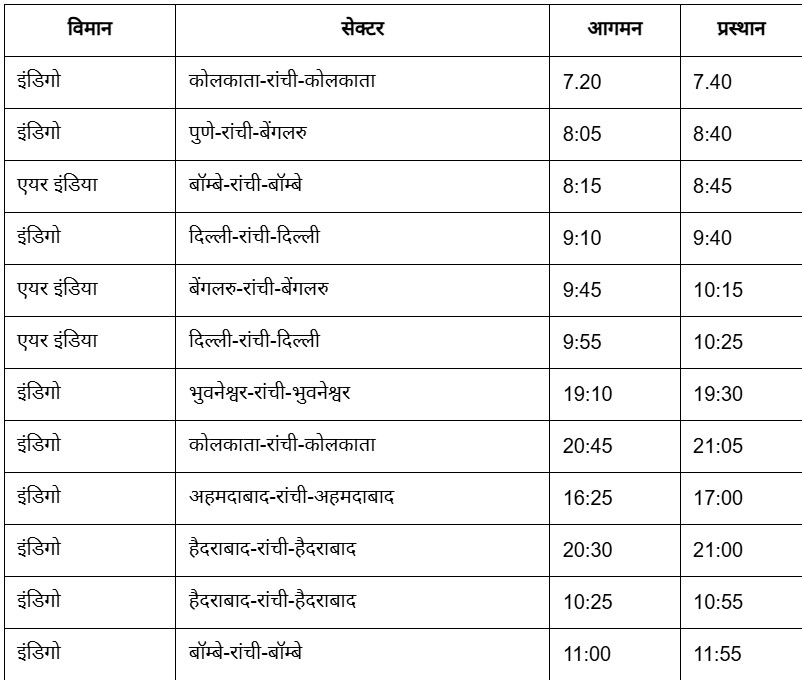 | विमान | सेक्टर | आगमन | प्रस्थान |
|---|---|---|---|
| इंडिगो | कोलकाता-रांची-कोलकाता | 7.20 | 7.40 |
| इंडिगो | पुणे-रांची-बेंगलरु | 8:05 | 8:40 |
| एयर इंडिया | बॉम्बे-रांची-बॉम्बे | 8:15 | 8:45 |
| इंडिगो | दिल्ली-रांची-दिल्ली | 9:10 | 9:40 |
| एयर इंडिया | बेंगलरु-रांची-बेंगलरु | 9:45 | 10:15 |
| एयर इंडिया | दिल्ली-रांची-दिल्ली | 9:55 | 10:25 |
| इंडिगो | भुवनेश्वर-रांची-भुवनेश्वर | 19:10 | 19:30 |
| इंडिगो | कोलकाता-रांची-कोलकाता | 20:45 | 21:05 |
| इंडिगो | अहमदाबाद-रांची-अहमदाबाद | 16:25 | 17:00 |
| इंडिगो | हैदराबाद-रांची-हैदराबाद | 20:30 | 21:00 |
| इंडिगो | हैदराबाद-रांची-हैदराबाद | 10:25 | 10:55 |
| इंडिगो | बॉम्बे-रांची-बॉम्बे | 11:00 | 11:55 |